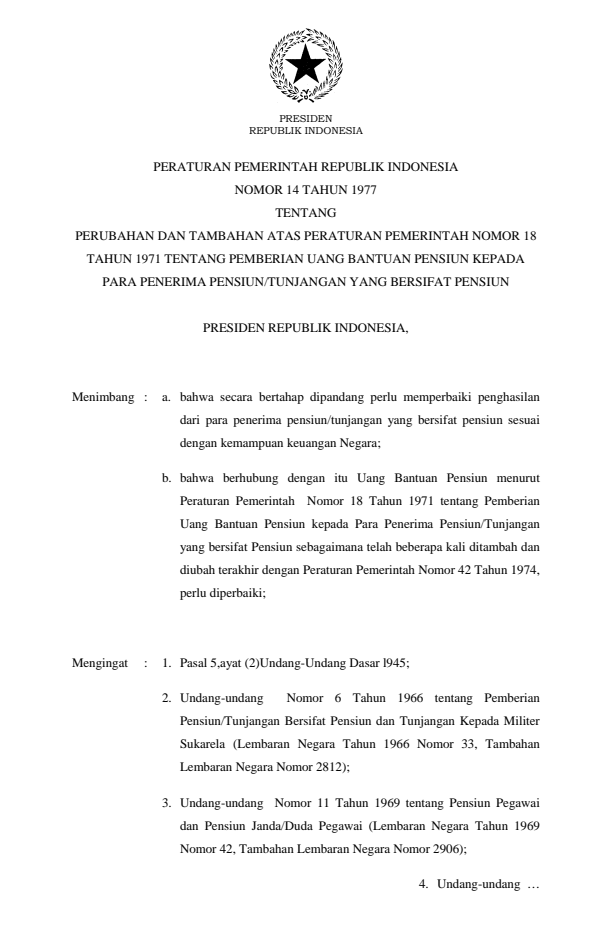 PRESIDEN
REPUBLIK INDONESIA

PERATURAN PEMERINTAH REPUBLIK INDONESIA
NOMOR 14 TAHUN 1977
TENTANG
PERUBAHAN DAN TAMBAHAN ATAS PERATURAN PEMERINTAH NOMOR 18 TAHUN 1971 TENTANG PEMBERIAN UANG BANTUAN PENSIUN KEPADA PARA PENERIMA PENSIUN/TUNJANGAN YANG BERSIFAT PENSIUN

PRESIDEN REPUBLIK INDONESIA,

Menimbang : a. bahwa secara bertahap dipandang perlu memperbaiki penghasilan dari para penerima pensiun/tunjangan yang bersifat pensiun sesuai dengan kemampuan keuangan Negara;

b. bahwa berhubung dengan itu Uang Bantuan Pensiun menurut Peraturan Pemerintah Nomor 18 Tahun 1971 tentang Pemberian Uang Bantuan Pensiun kepada Para Penerima Pensiun/Tunjangan yang bersifat Pensiun sebagaimana telah beberapa kali ditambah dan diubah terakhir dengan Peraturan Pemerintah Nomor 42 Tahun 1974, perlu diperbaiki;

Mengingat : 1. Pasal 5,ayat (2)Undang-Undang Dasar l945;

2. Undang-undang Nomor 6 Tahun 1966 tentang Pemberian Pensiun/Tunjangan Bersifat Pensiun dan Tunjangan Kepada Militer Sukarela (Lembaran Negara Tahun 1966 Nomor 33, Tambahan Lembaran Negara Nomor 2812);

3. Undang-undang Nomor 11 Tahun 1969 tentang Pensiun Pegawai dan Pensiun Janda/Duda Pegawai (Lembaran Negara Tahun 1969 Nomor 42, Tambahan Lembaran Negara Nomor 2906);

4. Undang-undang …